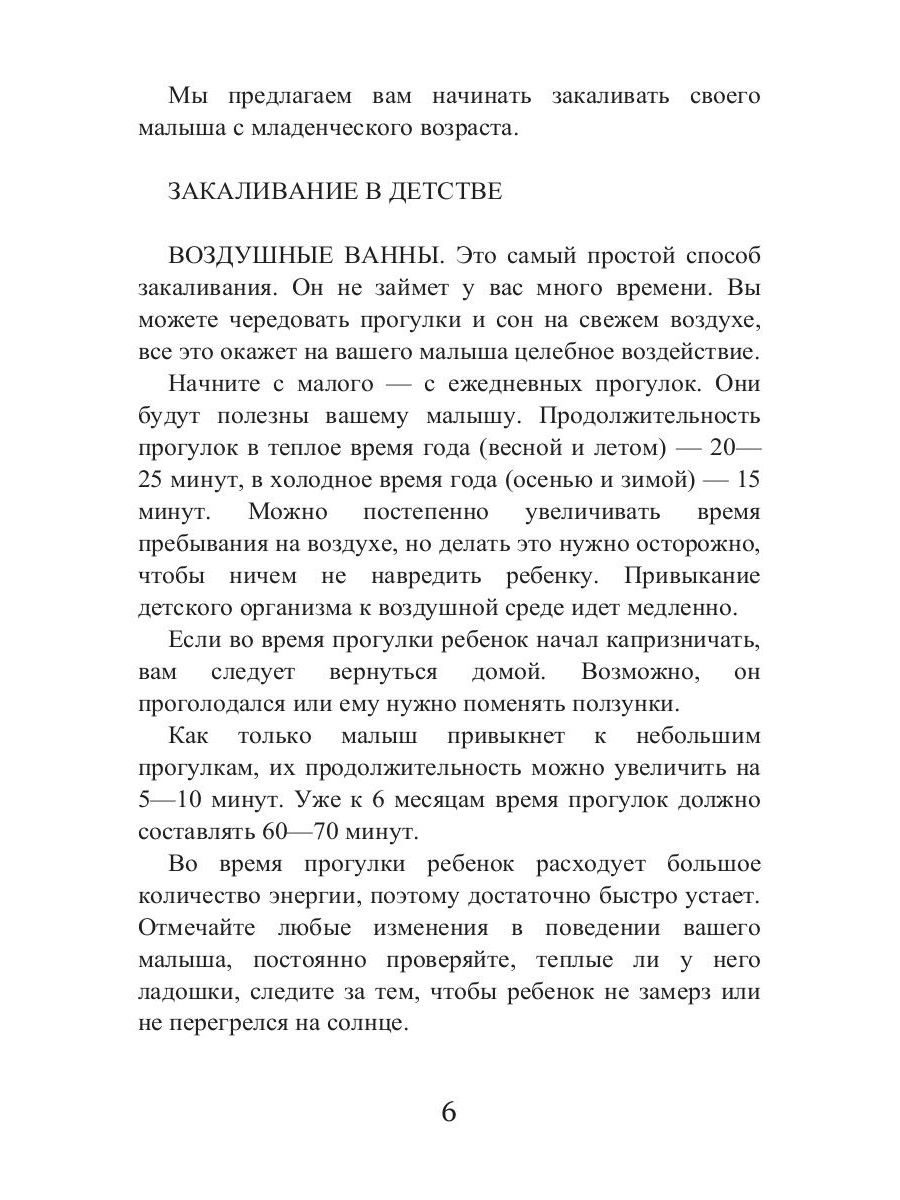 Мы предлагаем вам начинать закаливать своего малыша с младенческого возраста.

ЗАКАЛИВАНИЕ В ДЕТСТВЕ

ВОЗДУШНЫЕ ВАННЫ. Это самый простой способ закаливания. Он не займет у вас много времени. Вы можете чередовать прогулки и сон на свежем воздухе, все это окажет на вашего малыша целебное воздействие.

Начните с малого — с ежедневных прогулок. Они будут полезны вашему малышу. Продолжительность прогулок в теплое время года (весной и летом) — 20—25 минут, в холодное время года (осенью и зимой) — 15 минут. Можно постепенно увеличивать время пребывания на воздухе, но делать это нужно осторожно, чтобы ничем не навредить ребенку. Привыкание детского организма к воздушной среде идет медленно.

Если во время прогулки ребенок начал капризничать, вам следует вернуться домой. Возможно, он проголодался или ему нужно поменять ползунки.

Как только малыш привыкнет к небольшим прогулкам, их продолжительность можно увеличить на 5—10 минут. Уже к 6 месяцам время прогулок должно составлять 60—70 минут.

Во время прогулки ребенок расходует большое количество энергии, поэтому достаточно быстро устает. Отмечайте любые изменения в поведении вашего малыша, постоянно проверяйте, теплые ли у него ладошки, следите за тем, чтобы ребенок не замерз или не перегрелся на солнце.

6